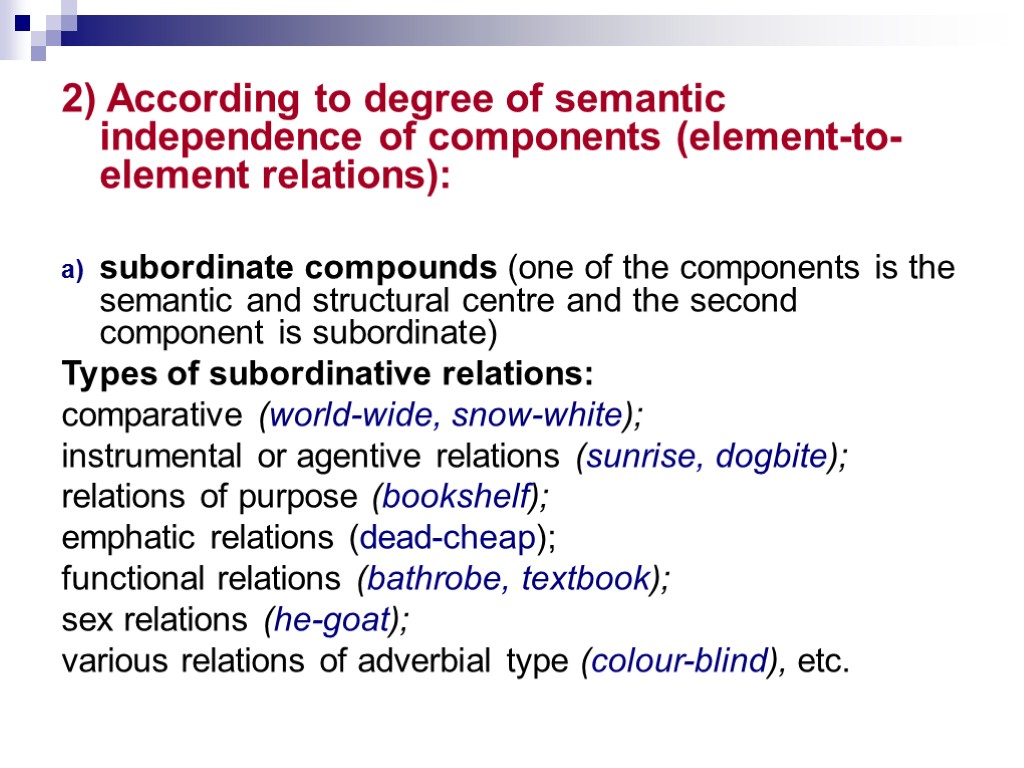 2) According to degree of semantic independence of components (element-to-element relations):

a) subordinate compounds (one of the components is the semantic and structural centre and the second component is subordinate)

Types of subordinative relations:

comparative (world-wide, snow-white);

instrumental or agentive relations (sunrise, dogbite);

relations of purpose (bookshelf);

emphatic relations (dead-cheap);

functional relations (bathrobe, textbook);

sex relations (he-goat);

various relations of adverbial type (colour-blind), etc.